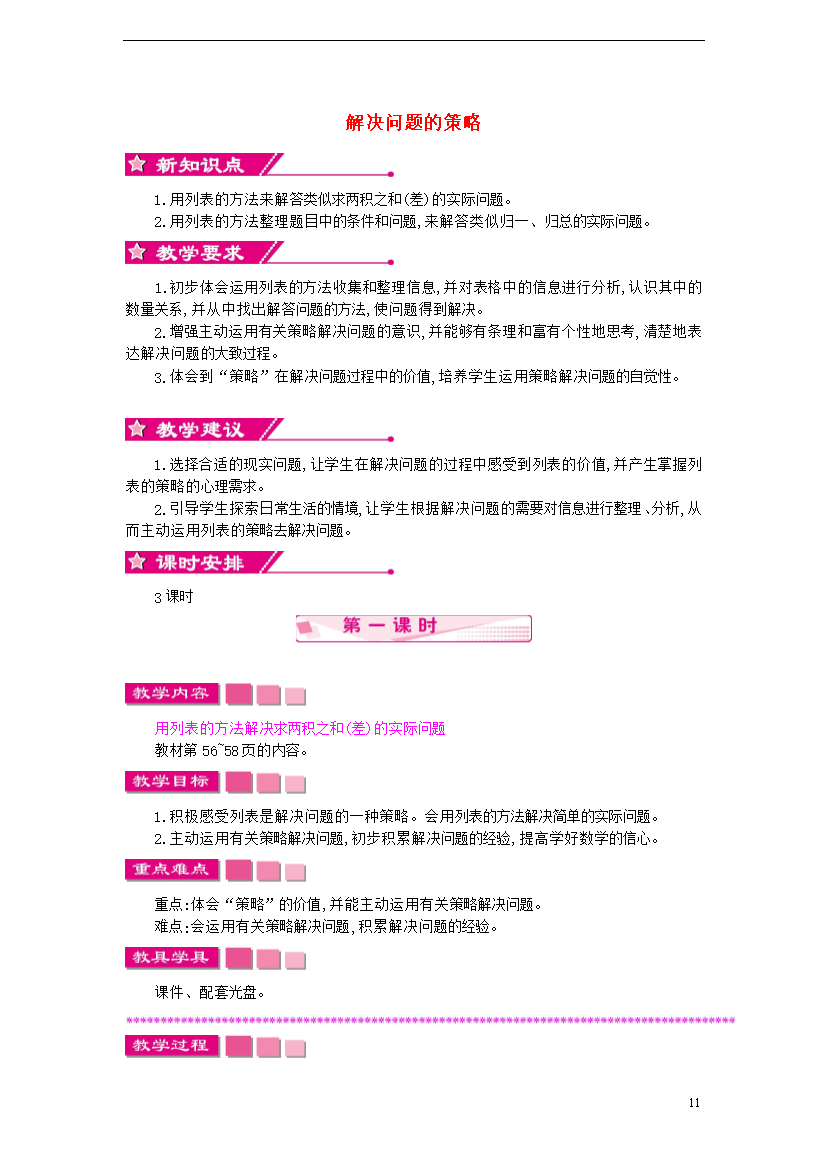 解决问题的策略

新知识点

1.用列表的方法来解答类似求两积之和(差)的实际问题。
2.用列表的方法整理题目中的条件和问题,来解答类似归一、归总的实际问题。

教学要求

1.初步体会运用列表的方法收集和整理信息,并对表格中的信息进行分析,认识其中的数量关系,并从中找出解答问题的方法,使问题得到解决。
2.增强主动运用有关策略解决问题的意识,并能够有条理和富有个性地思考,清楚地表达解决问题的大致过程。
3.体会到“策略”在解决问题过程中的价值,培养学生运用策略解决问题的自觉性。

教学建议

1.选择合适的现实问题,让学生在解决问题的过程中感受到列表的价值,并产生掌握列表的策略的心理需求。
2.引导学生探索日常生活的情境,让学生根据解决问题的需要对信息进行整理、分析,从而主动运用列表的策略去解决问题。

课时安排

3课时

第一课时

教学内容

用列表的方法解决求两积之和(差)的实际问题
教材第56~58页的内容。

教学目标

1.积极感受列表是解决问题的一种策略。会用列表的方法解决简单的实际问题。
2.主动运用有关策略解决问题,初步积累解决问题的经验,提高学好数学的信心。

重点难点

重点:体会“策略”的价值,并能主动运用有关策略解决问题。
难点:会运用有关策略解决问题,积累解决问题的经验。

教具学具

课件、配套光盘。

教学过程

11